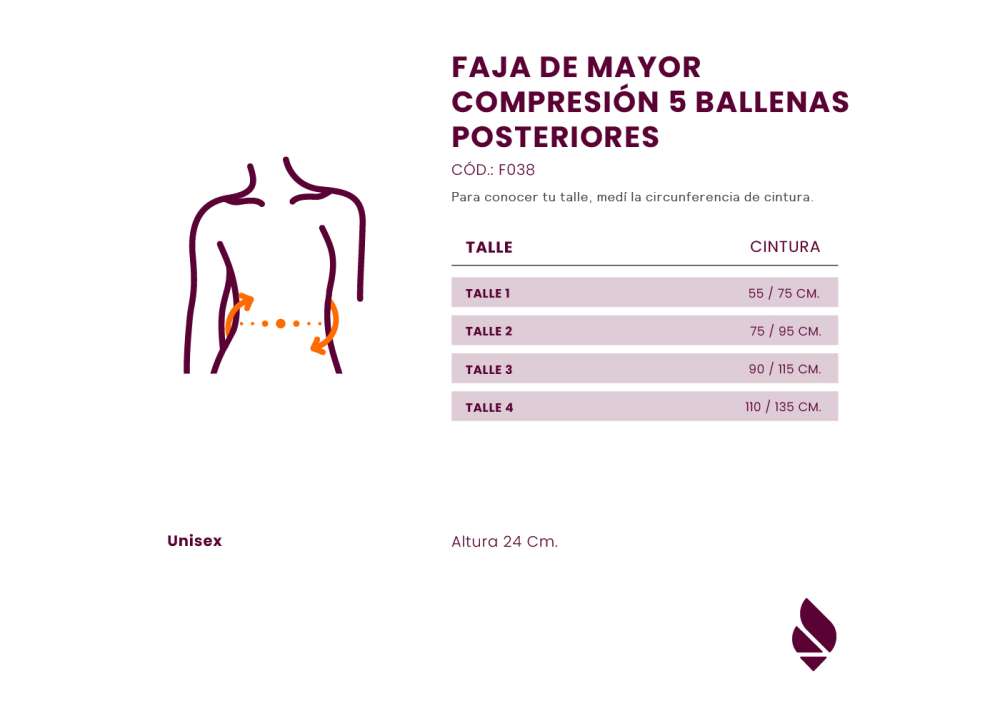 FAJA DE MAYOR COMPRESIÓN 5 BALLENAS POSTERIORES

CÓD.: F038

Para conocer tu talle, medí la circunferencia de cintura.

| TALLE | CINTURA |
|---|---|
| TALLE 1 | 55 / 75 CM. |
| TALLE 2 | 75 / 95 CM. |
| TALLE 3 | 90 / 115 CM. |
| TALLE 4 | 110 / 135 CM. |

Unisex

Altura 24 Cm.